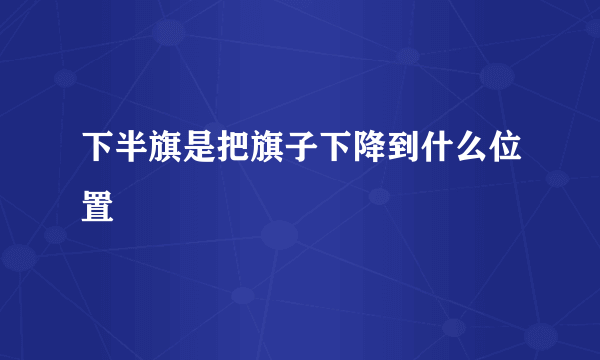 下半旗是把旗子下降到什么位置